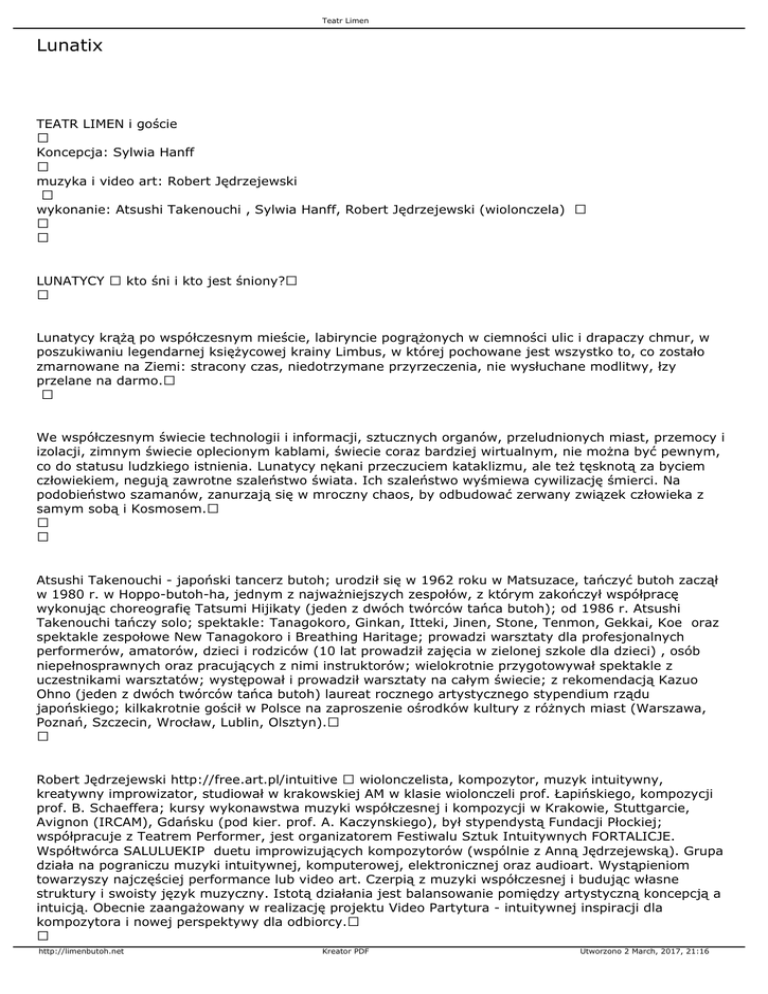 Teatr Limen

Lunatix

TEATR LIMEN i goście
□
Koncepcja: Sylwia Hanff
□
muzyka i video art: Robert Jędrzejewski
□
wykonanie: Atsushi Takenouchi , Sylwia Hanff, Robert Jędrzejewski (wiolonczela) □
□
□

LUNATYCY □ kto śni i kto jest śniony?□
□

Lunatycy krążą po współczesnym mieście, labiryncie pogrążonych w ciemności ulic i drapaczy chmur, w poszukiwaniu legendarnej księżycowej krainy Limbus, w której pochowane jest wszystko to, co zostało zmarnowane na Ziemi: stracony czas, niedotrzymane przyrzeczenia, nie wysłuchane modlitwy, łzy przelane na darmo.□
□

We współczesnym świecie technologii i informacji, sztucznych organów, przeludnionych miast, przemocy i izolacji, zimnym świecie oplecionym kablami, świecie coraz bardziej wirtualnym, nie można być pewnym, co do statusu ludzkiego istnienia. Lunatycy nękani przeczuciem kataklizmu, ale też tęsknotą za byciem człowiekiem, negują zawrotne szaleństwo świata. Ich szaleństwo wyśmiewa cywilizację śmierci. Na podobieństwo szamanów, zanurzają się w mroczny chaos, by odbudować zerwany związek człowieka z samym sobą i Kosmosem.□
□
□

Atsushi Takenouchi - japoński tancerz butoh; urodził się w 1962 roku w Matsuzace, tańczyć butoh zaczął w 1980 r. w Hoppo-butoh-ha, jednym z najważniejszych zespołów, z którym zakończył współpracę wykonując choreografię Tatsumi Hijikaty (jeden z dwóch twórców tańca butoh); od 1986 r. Atsushi Takenouchi tańczy solo; spektakle: Tanagokoro, Ginkan, Itteki, Jinen, Stone, Tenmon, Gekkai, Koe oraz spektakle zespołowe New Tanagokoro i Breathing Haritage; prowadzi warsztaty dla profesjonalnych performerów, amatorów, dzieci i rodziców (10 lat prowadził zajęcia w zielonej szkole dla dzieci) , osób niepełnosprawnych oraz pracujących z nimi instruktorów; wielokrotnie przygotowywał spektakle z uczestnikami warsztatów; występował i prowadził warsztaty na całym świecie; z rekomendacją Kazuo Ohno (jeden z dwóch twórców tańca butoh) laureat rocznego artystycznego stypendium rządu japońskiego; kilkakrotnie gościł w Polsce na zaproszenie ośrodków kultury z różnych miast (Warszawa, Poznań, Szczecin, Wrocław, Lublin, Olsztyn).□
□

Robert Jędrzejewski http://free.art.pl/intuitive □ wiolonczelista, kompozytor, muzyk intuitywny, kreatywny improwizator, studiował w krakowskiej AM w klasie wiolonczeli prof. Łapińskiego, kompozycji prof. B. Schaeffera; kursy wykonawstwa muzyki współczesnej i kompozycji w Krakowie, Stuttgarcie, Avignon (IRCAM), Gdańsku (pod kier. prof. A. Kaczynskiego), był stypendystą Fundacji Płockiej; współpracuje z Teatrem Performer, jest organizatorem Festiwalu Sztuk Intuitywnych FORTALICJE. Współtwórca SALULUEKIP duetu improwizujących kompozytorów (wspólnie z Anną Jędrzejewską). Grupa działa na pograniczu muzyki intuitywnej, komputerowej, elektronicznej oraz audioart. Wystąpieniom towarzyszy najczęściej performance lub video art. Czerpią z muzyki współczesnej i budując własne struktury i swoisty język muzyczny. Istotą działania jest balansowanie pomiędzy artystyczną koncepcją a intuicją. Obecnie zaangażowany w realizację projektu Video Partytura - intuitywnej inspiracji dla kompozytora i nowej perspektywy dla odbiorcy.□
□

http://limenbutoh.net Kreator PDF Utworzono 2 March, 2017, 21:16